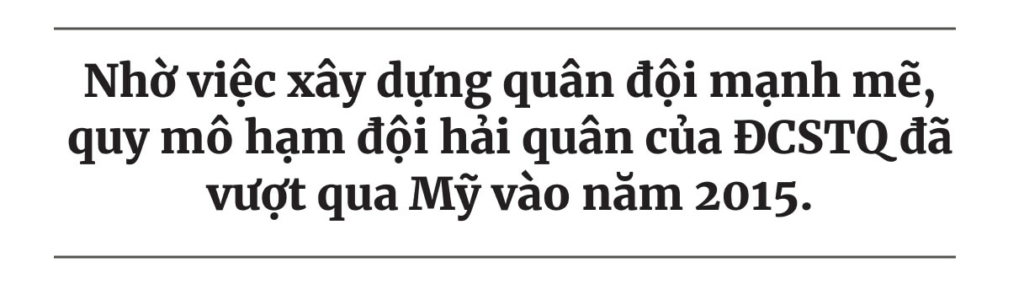 Nhờ việc xây dựng quân đội mạnh mẽ, quy mô hạm đội hải quân của ĐCSTQ đã vượt qua Mỹ vào năm 2015.